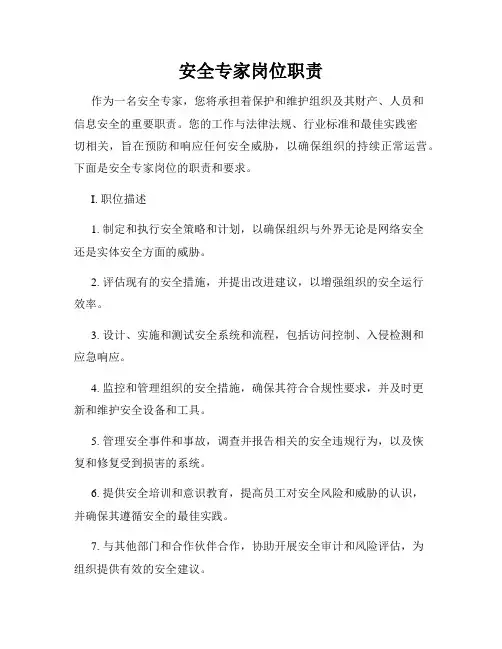 安全专家岗位职责

作为一名安全专家，您将承担着保护和维护组织及其财产、人员和信息安全的重要职责。您的工作与法律法规、行业标准和最佳实践密切相关，旨在预防和响应任何安全威胁，以确保组织的持续正常运营。下面是安全专家岗位的职责和要求。

I. 职位描述

1. 制定和执行安全策略和计划，以确保组织与外界无论是网络安全还是实体安全方面的威胁。

2. 评估现有的安全措施，并提出改进建议，以增强组织的安全运行效率。

3. 设计、实施和测试安全系统和流程，包括访问控制、入侵检测和应急响应。

4. 监控和管理组织的安全措施，确保其符合合规性要求，并及时更新和维护安全设备和工具。

5. 管理安全事件和事故，调查并报告相关的安全违规行为，以及恢复和修复受到损害的系统。

6. 提供安全培训和意识教育，提高员工对安全风险和威胁的认识，并确保其遵循安全的最佳实践。

7. 与其他部门和合作伙伴合作，协助开展安全审计和风险评估，为组织提供有效的安全建议。